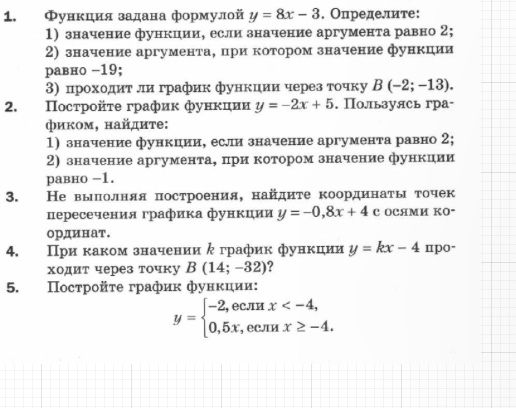 1. Функция задана формулой $y = 8x - 3$. Определите:
1) значение функции, если значение аргумента равно 2;
2) значение аргумента, при котором значение функции равно $-19$;
3) проходит ли график функции через точку $B$ $(-2; -13)$.

2. Постройте график функции $y = -2x + 5$. Пользуясь графиком, найдите:
1) значение функции, если значение аргумента равно 2;
2) значение аргумента, при котором значение функции равно $-1$.

3. Не выполняя построения, найдите координаты точек пересечения графика функции $y = -0,8x + 4$ с осями координат.

4. При каком значении $k$ график функции $y = kx - 4$ проходит через точку $B$ $(14; -32)$?

5. Постройте график функции:
$y = \begin{cases} -2, \text{если } x < -4, \\ 0,5x, \text{если } x \geq -4. \end{cases}$